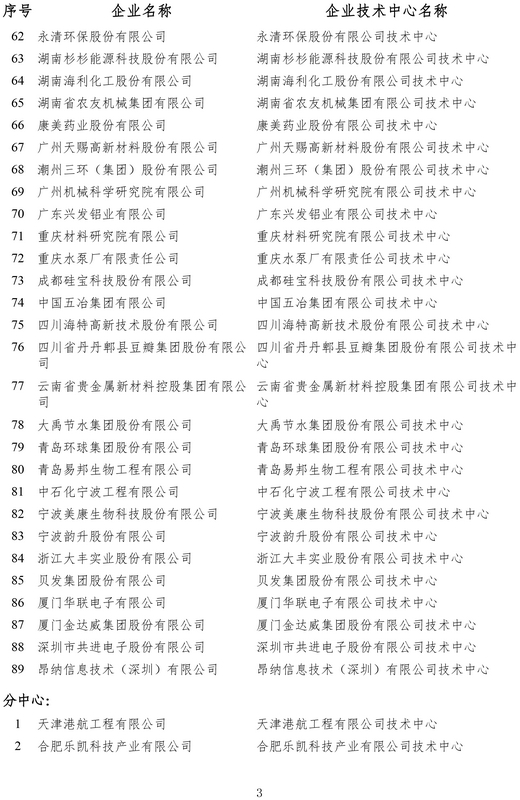 | 序号 | 企业名称 | 企业技术中心名称 |
|---|---|---|
| 62 | 永清环保股份有限公司 | 永清环保股份有限公司技术中心 |
| 63 | 湖南杉杉能源科技股份有限公司 | 湖南杉杉能源科技股份有限公司技术中心 |
| 64 | 湖南海利化工股份有限公司 | 湖南海利化工股份有限公司技术中心 |
| 65 | 湖南省农友机械集团有限公司 | 湖南省农友机械集团有限公司技术中心 |
| 66 | 康美药业股份有限公司 | 康美药业股份有限公司技术中心 |
| 67 | 广州天赐高新材料股份有限公司 | 广州天赐高新材料股份有限公司技术中心 |
| 68 | 潮州三环（集团）股份有限公司 | 潮州三环（集团）股份有限公司技术中心 |
| 69 | 广州机械科学研究院有限公司 | 广州机械科学研究院有限公司技术中心 |
| 70 | 广东兴发铝业有限公司 | 广东兴发铝业有限公司技术中心 |
| 71 | 重庆材料研究院有限公司 | 重庆材料研究院有限公司技术中心 |
| 72 | 重庆水泵厂有限责任公司 | 重庆水泵厂有限责任公司技术中心 |
| 73 | 成都硅宝科技股份有限公司 | 成都硅宝科技股份有限公司技术中心 |
| 74 | 中国五冶集团有限公司 | 中国五冶集团有限公司技术中心 |
| 75 | 四川海特高新技术股份有限公司 | 四川海特高新技术股份有限公司技术中心 |
| 76 | 四川省丹丹郫县豆瓣集团股份有限公司 | 四川省丹丹郫县豆瓣集团股份有限公司技术中心 |
| 77 | 云南省贵金属新材料控股集团有限公司 | 云南省贵金属新材料控股集团有限公司技术中心 |
| 78 | 大禹节水集团股份有限公司 | 大禹节水集团股份有限公司技术中心 |
| 79 | 青岛环球集团股份有限公司 | 青岛环球集团股份有限公司技术中心 |
| 80 | 青岛易邦生物工程有限公司 | 青岛易邦生物工程有限公司技术中心 |
| 81 | 中石化宁波工程有限公司 | 中石化宁波工程有限公司技术中心 |
| 82 | 宁波美康生物科技股份有限公司 | 宁波美康生物科技股份有限公司技术中心 |
| 83 | 宁波韵升股份有限公司 | 宁波韵升股份有限公司技术中心 |
| 84 | 浙江大丰实业股份有限公司 | 浙江大丰实业股份有限公司技术中心 |
| 85 | 贝发集团股份有限公司 | 贝发集团股份有限公司技术中心 |
| 86 | 厦门华联电子有限公司 | 厦门华联电子有限公司技术中心 |
| 87 | 厦门金达威集团股份有限公司 | 厦门金达威集团股份有限公司技术中心 |
| 88 | 深圳市共进电子股份有限公司 | 深圳市共进电子股份有限公司技术中心 |
| 89 | 昂纳信息技术（深圳）有限公司 | 昂纳信息技术（深圳）有限公司技术中心 |

分中心:

| 1 | 天津港航工程有限公司 | 天津港航工程有限公司技术中心 |
|---|---|---|
| 2 | 合肥乐凯科技产业有限公司 | 合肥乐凯科技产业有限公司技术中心 |

3